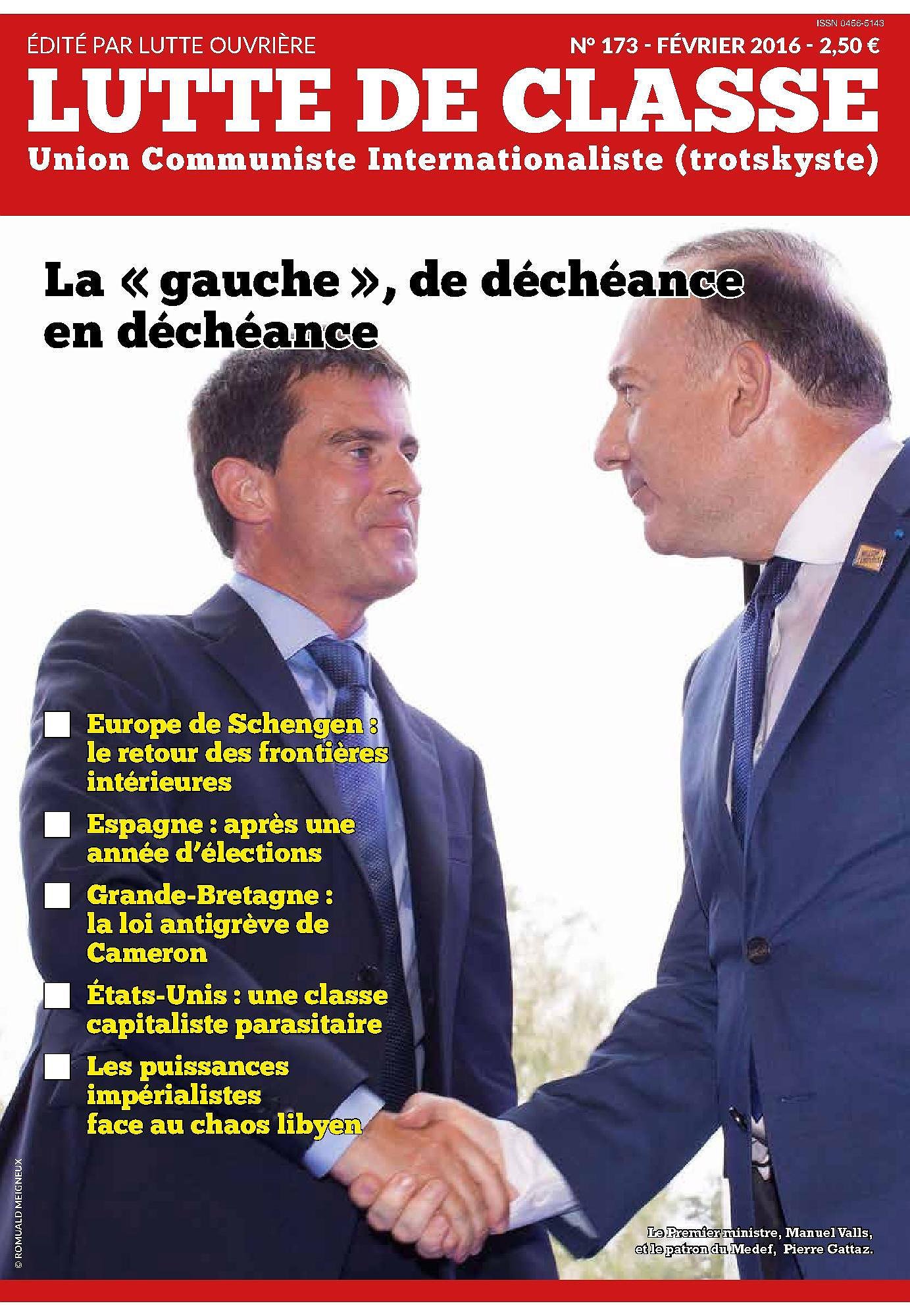 ISSN 0456-5143

ÉDITÉ PAR LUTTE OUVRIÈRE

N° 173 - FÉVRIER 2016 - 2,50 €

LUTTE DE CLASSE

Union Communiste Internationaliste (trotskyste)

La « gauche », de déchéance en déchéance

Europe de Schengen : le retour des frontières intérieures

Espagne : après une année d'élections

Grande-Bretagne : la loi antigrève de Cameron

États-Unis : une classe capitaliste parasitaire

Les puissances impérialistes face au chaos libyen

© ROMUALD MEIGNEUX

Le Premier ministre, Manuel Valls, et le patron du Medef, Pierre Gattaz.